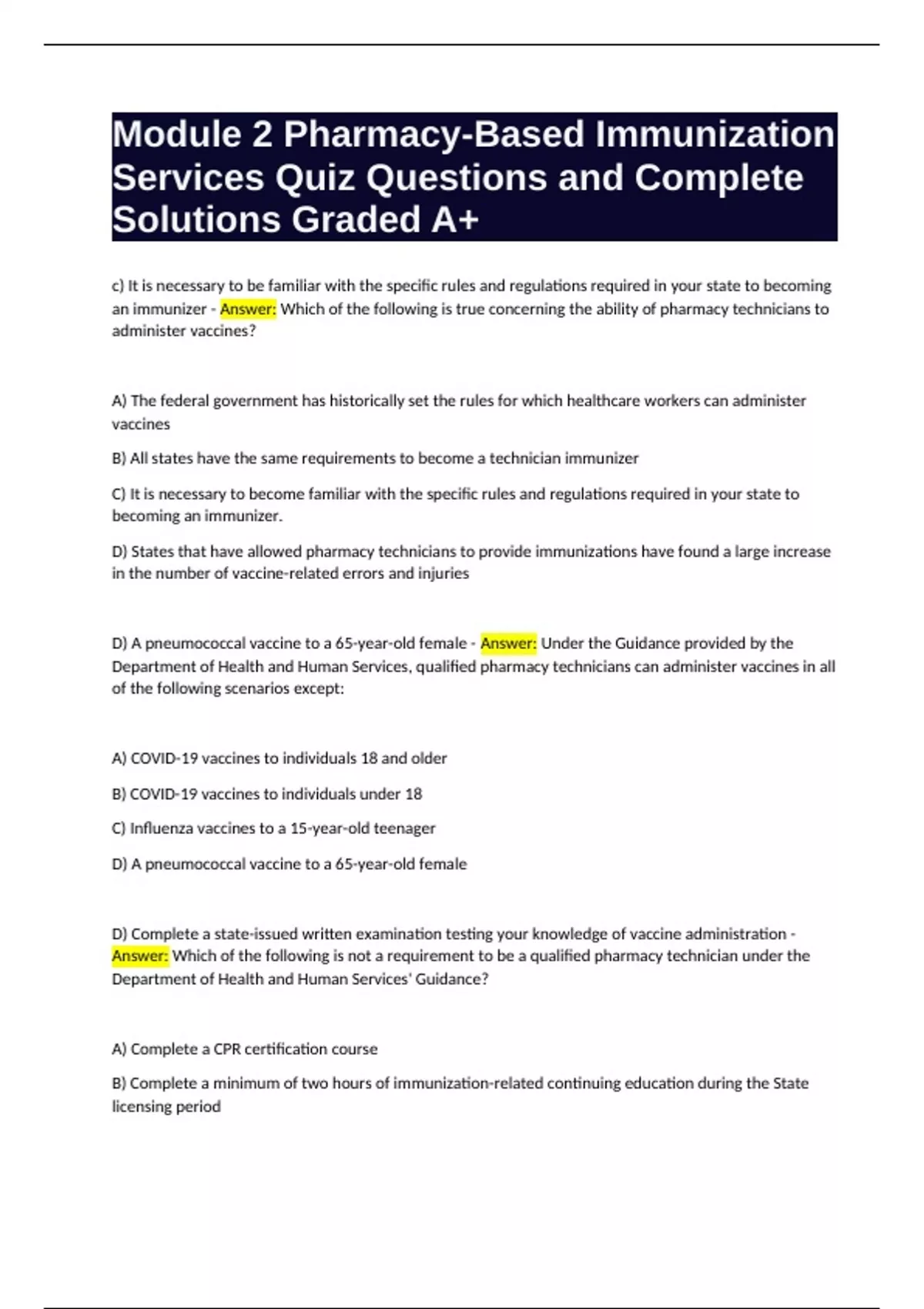 Module 2 Pharmacy-Based Immunization Services Quiz Questions and Complete Solutions Graded A+

c) It is necessary to be familiar with the specific rules and regulations required in your state to becoming an immunizer - Answer: Which of the following is true concerning the ability of pharmacy technicians to administer vaccines?

A) The federal government has historically set the rules for which healthcare workers can administer vaccines

B) All states have the same requirements to become a technician immunizer

C) It is necessary to become familiar with the specific rules and regulations required in your state to becoming an immunizer.

D) States that have allowed pharmacy technicians to provide immunizations have found a large increase in the number of vaccine-related errors and injuries

D) A pneumococcal vaccine to a 65-year-old female - Answer: Under the Guidance provided by the Department of Health and Human Services, qualified pharmacy technicians can administer vaccines in all of the following scenarios except:

A) COVID-19 vaccines to individuals 18 and older

B) COVID-19 vaccines to individuals under 18

C) Influenza vaccines to a 15-year-old teenager

D) A pneumococcal vaccine to a 65-year-old female

D) Complete a state-issued written examination testing your knowledge of vaccine administration - Answer: Which of the following is not a requirement to be a qualified pharmacy technician under the Department of Health and Human Services' Guidance?

A) Complete a CPR certification course

B) Complete a minimum of two hours of immunization-related continuing education during the State licensing period